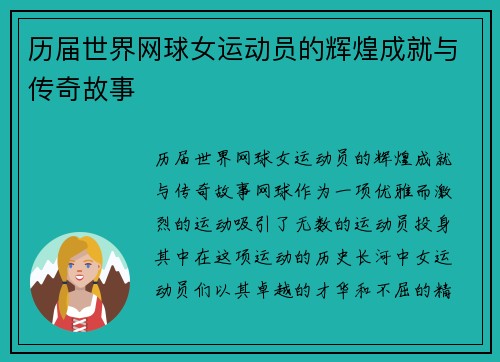 历届世界网球女运动员的辉煌成就与传奇故事

历届世界网球女运动员的辉煌成就与传奇故事网球作为一项优雅而激烈的运动吸引了无数的运动员投身其中在这项运动的历史长河中女运动员们以其卓越的才华和不屈的精